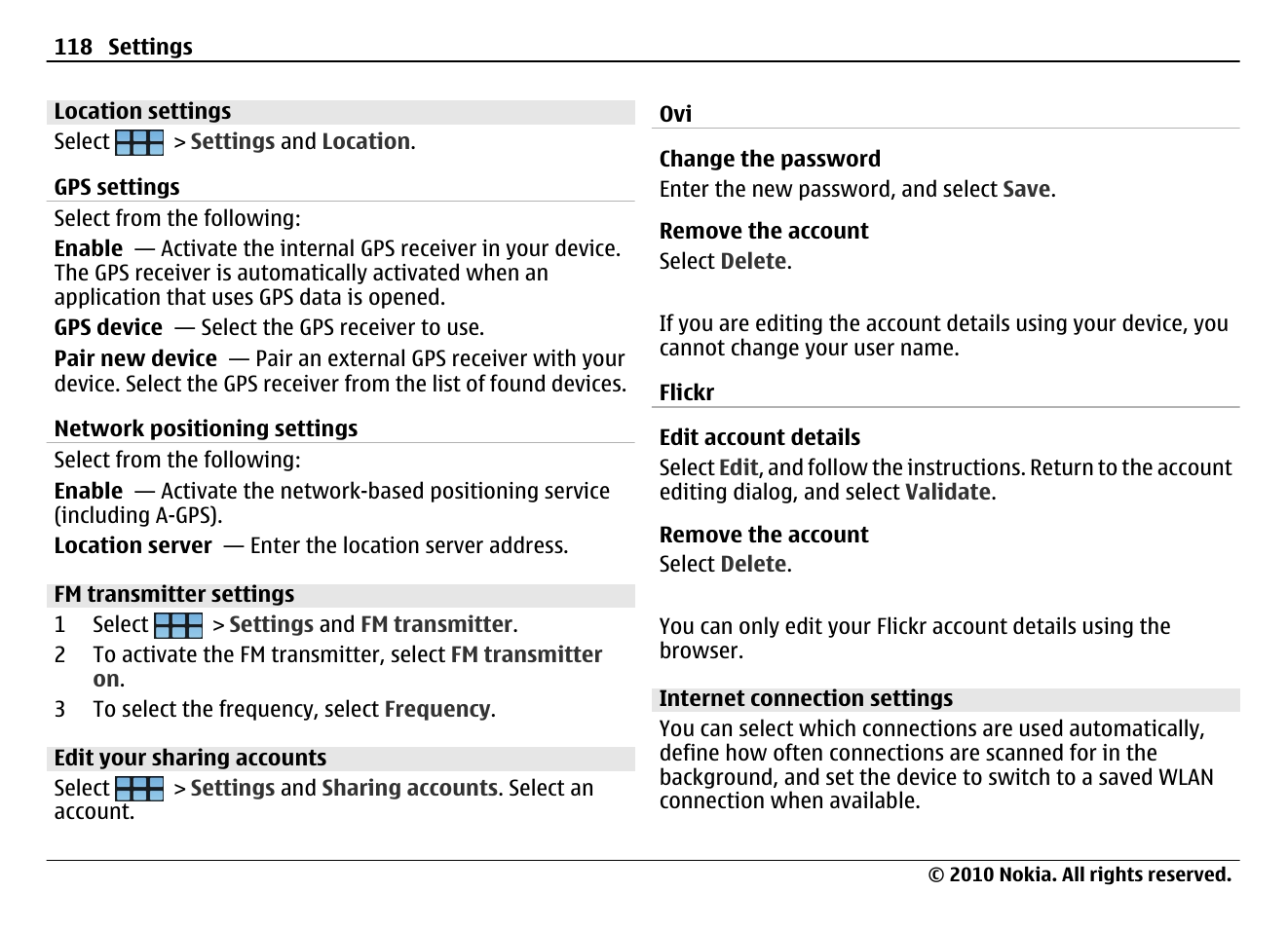 118 Settings

Location settings
Select > Settings and Location.

GPS settings
Select from the following:
Enable — Activate the internal GPS receiver in your device. The GPS receiver is automatically activated when an application that uses GPS data is opened.
GPS device — Select the GPS receiver to use.
Pair new device — Pair an external GPS receiver with your device. Select the GPS receiver from the list of found devices.

Network positioning settings
Select from the following:
Enable — Activate the network-based positioning service (including A-GPS).
Location server — Enter the location server address.

FM transmitter settings
1 Select > Settings and FM transmitter.
2 To activate the FM transmitter, select FM transmitter on.
3 To select the frequency, select Frequency.

Edit your sharing accounts
Select > Settings and Sharing accounts. Select an account.

Ovi

Change the password
Enter the new password, and select Save.

Remove the account
Select Delete.

If you are editing the account details using your device, you cannot change your user name.

Flickr

Edit account details
Select Edit, and follow the instructions. Return to the account editing dialog, and select Validate.

Remove the account
Select Delete.

You can only edit your Flickr account details using the browser.

Internet connection settings
You can select which connections are used automatically, define how often connections are scanned for in the background, and set the device to switch to a saved WLAN connection when available.

© 2010 Nokia. All rights reserved.